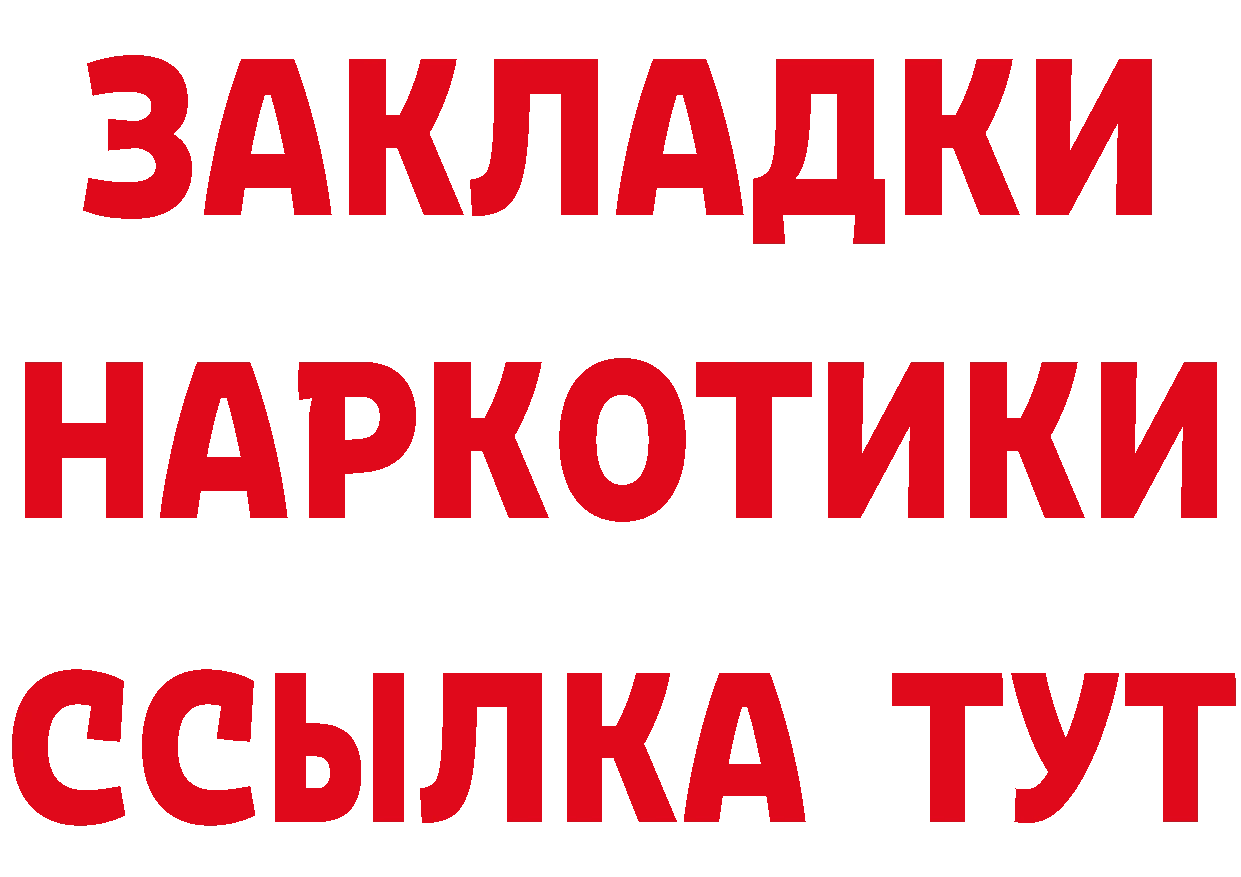 ЗАКЛАДКИ
НАРКОТИКИ
ССЫЛКА ТУТ